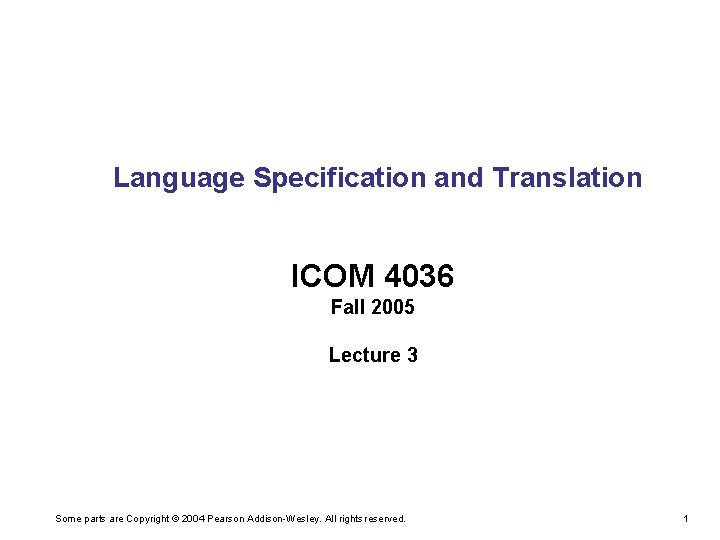 Language Specification and Translation

ICOM 4036
Fall 2005

Lecture 3

Some parts are Copyright © 2004 Pearson Addison-Wesley. All rights reserved.

1